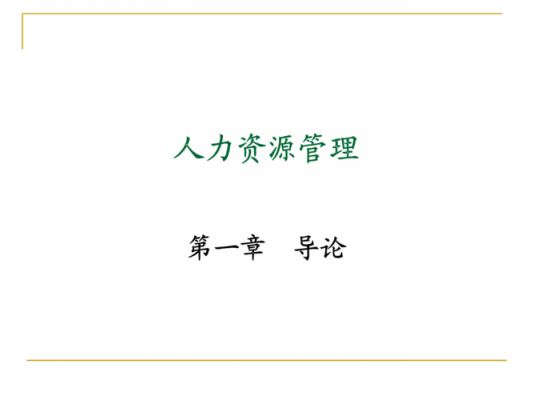 人力资源管理

第一章　导论